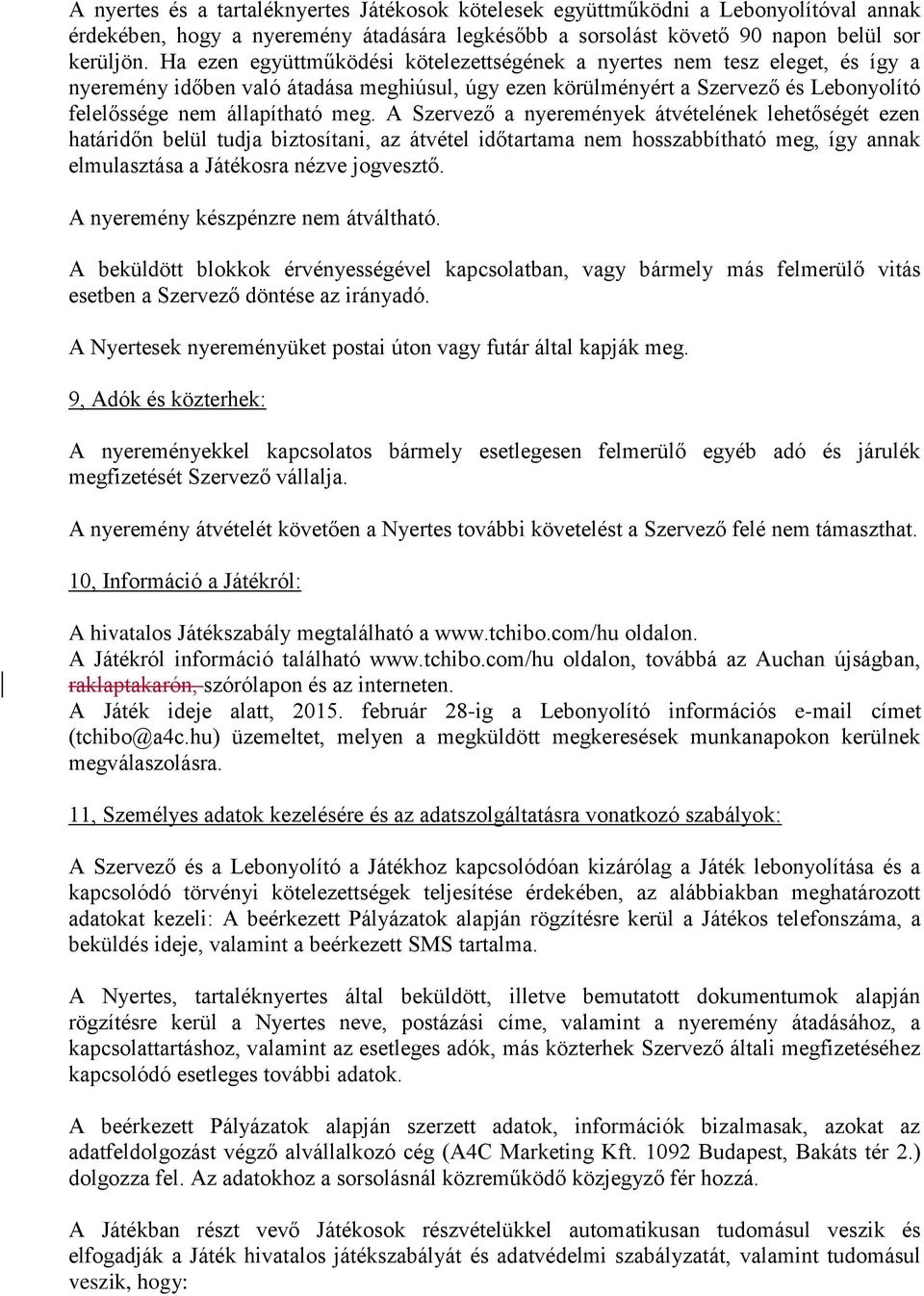 A nyertes és a tartaléknyertes Játékosok kötelesek együttműködni a Lebonyolítóval annak érdekében, hogy a nyeremény átadására legkésőbb a sorsolást követő 90 napon belül sor kerüljön. Ha ezen együttműködési kötelezettségének a nyertes nem tesz eleget, és így a nyeremény időben való átadása meghiúsul, úgy ezen körülményért a Szervező és Lebonyolító felelőssége nem állapítható meg. A Szervező a nyeremények átvételének lehetőségét ezen határidőn belül tudja biztosítani, az átvétel időtartama nem hosszabbítható meg, így annak elmulasztása a Játékosra nézve jogvesztő.

A nyeremény készpénzre nem átváltható.

A beküldött blokkok érvényességével kapcsolatban, vagy bármely más felmerülő vitás esetben a Szervező döntése az irányadó.

A Nyertesek nyereményüket postai úton vagy futár által kapják meg.

9, Adók és közterhek:

A nyereményekkel kapcsolatos bármely esetlegesen felmerülő egyéb adó és járulék megfizetését Szervező vállalja.

A nyeremény átvételét követően a Nyertes további követelést a Szervező felé nem támaszthat.

10, Információ a Játékról:

A hivatalos Játékszabály megtalálható a www.tchibo.com/hu oldalon.
A Játékról információ található www.tchibo.com/hu oldalon, továbbá az Auchan újságban, raklaptakarón, szórólapon és az interneten.
A Játék ideje alatt, 2015. február 28-ig a Lebonyolító információs e-mail címet (tchibo@a4c.hu) üzemeltet, melyen a megküldött megkeresések munkanapokon kerülnek megválaszolásra.

11, Személyes adatok kezelésére és az adatszolgáltatásra vonatkozó szabályok:

A Szervező és a Lebonyolító a Játékhoz kapcsolódóan kizárólag a Játék lebonyolítása és a kapcsolódó törvényi kötelezettségek teljesítése érdekében, az alábbiakban meghatározott adatokat kezeli: A beérkezett Pályázatok alapján rögzítésre kerül a Játékos telefonszáma, a beküldés ideje, valamint a beérkezett SMS tartalma.

A Nyertes, tartaléknyertes által beküldött, illetve bemutatott dokumentumok alapján rögzítésre kerül a Nyertes neve, postázási címe, valamint a nyeremény átadásához, a kapcsolattartáshoz, valamint az esetleges adók, más közterhek Szervező általi megfizetéséhez kapcsolódó esetleges további adatok.

A beérkezett Pályázatok alapján szerzett adatok, információk bizalmasak, azokat az adatfeldolgozást végző alvállalkozó cég (A4C Marketing Kft. 1092 Budapest, Bakáts tér 2.) dolgozza fel. Az adatokhoz a sorsolásnál közreműködő közjegyző fér hozzá.

A Játékban részt vevő Játékosok részvételükkel automatikusan tudomásul veszik és elfogadják a Játék hivatalos játékszabályát és adatvédelmi szabályzatát, valamint tudomásul veszik, hogy: